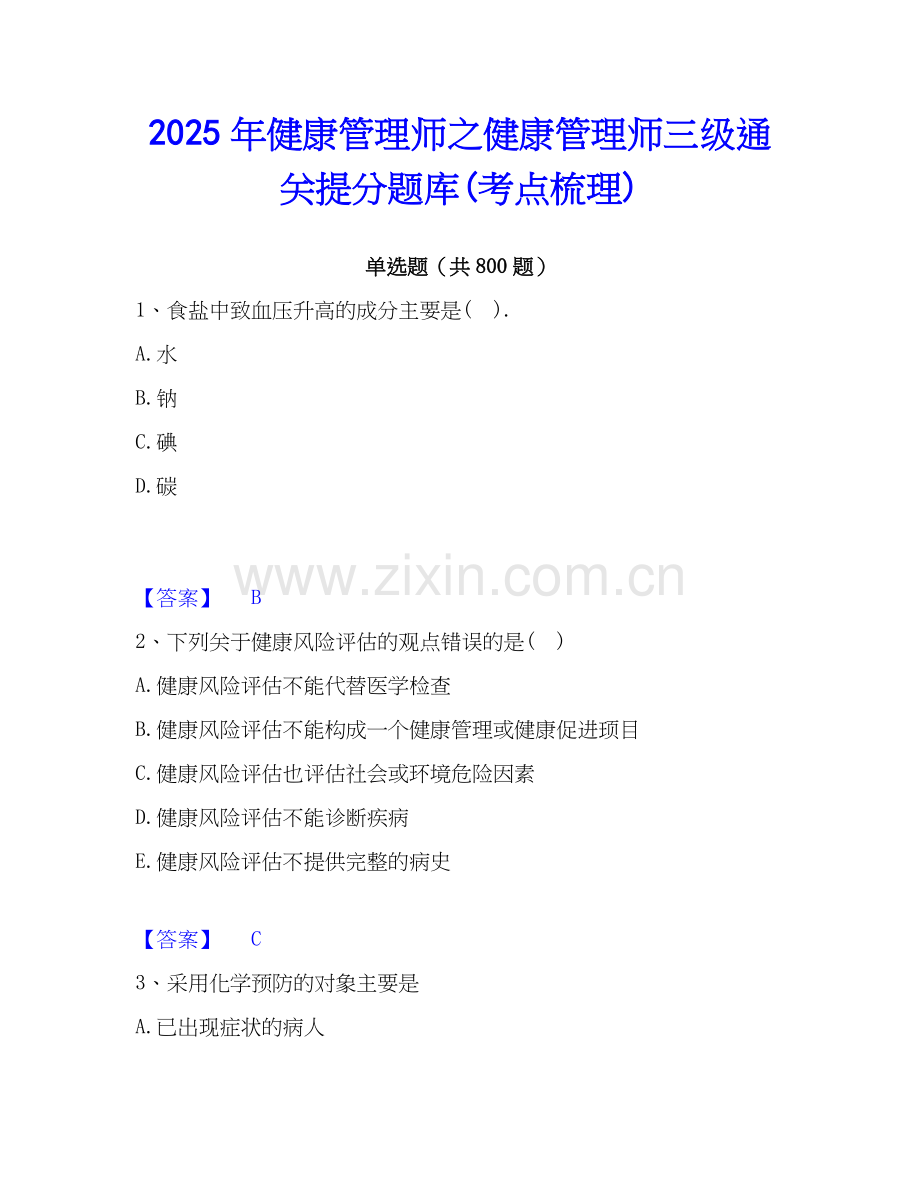 2025年健康管理师之健康管理师三级通关提分题库(考点梳理)

单选题（共800题）

1、食盐中致血压升高的成分主要是（ ）.

A.水

B.钠

C.碘

D.碳

【答案】 B

2、下列关于健康风险评估的观点错误的是（ ）

A.健康风险评估不能代替医学检查

B.健康风险评估不能构成一个健康管理或健康促进项目

C.健康风险评估也评估社会或环境危险因素

D.健康风险评估不能诊断疾病

E.健康风险评估不提供完整的病史

【答案】 C

3、采用化学预防的对象主要是

A.已出现症状的病人

www.zixin.com.cn